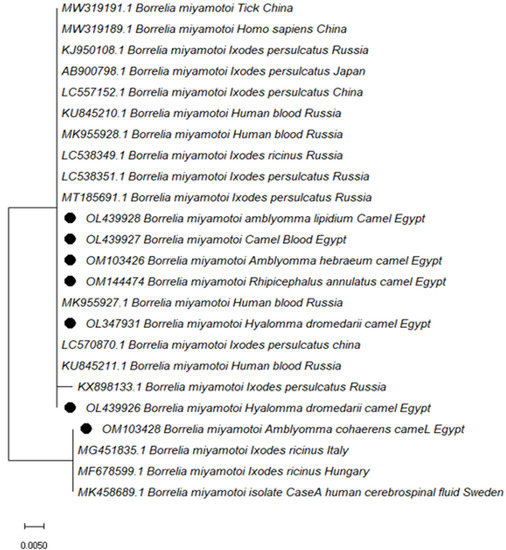 MW319191.1 Borrelia miyamotoi Tick China
MW319189.1 Borrelia miyamotoi Homo sapiens China
KJ950108.1 Borrelia miyamotoi Ixodes persulcatus Russia
AB900798.1 Borrelia miyamotoi Ixodes persulcatus Japan
LC557152.1 Borrelia miyamotoi Ixodes persulcatus China
KU845210.1 Borrelia miyamotoi Human blood Russia
MK955928.1 Borrelia miyamotoi Human blood Russia
LC538349.1 Borrelia miyamotoi Ixodes ricinus Russia
LC538351.1 Borrelia miyamotoi Ixodes persulcatus Russia
MT185691.1 Borrelia miyamotoi Ixodes persulcatus Russia
OL439928 Borrelia miyamotoi amblyomma lipidium Camel Egypt
OL439927 Borrelia miyamotoi Camel Blood Egypt
OM103426 Borrelia miyamotoi Amblyomma hebraeum camel Egypt
OM144474 Borrelia miyamotoi Rhipicephalus annulatus camel Egypt
MK955927.1 Borrelia miyamotoi Human blood Russia
OL347931 Borrelia miyamotoi Hyalomma dromedarii camel Egypt
LC570870.1 Borrelia miyamotoi Ixodes persulcatus china
KU845211.1 Borrelia miyamotoi Human blood Russia
KX898133.1 Borrelia miyamotoi Ixodes persulcatus Russia
OL439926 Borrelia miyamotoi Hyalomma dromedarii camel Egypt
OM103428 Borrelia miyamotoi Amblyomma cohaerens cameL Egypt
MG451835.1 Borrelia miyamotoi Ixodes ricinus Italy
MF678599.1 Borrelia miyamotoi Ixodes ricinus Hungary
MK458689.1 Borrelia miyamotoi isolate CaseA human cerebrospinal fluid Sweden

0.0050